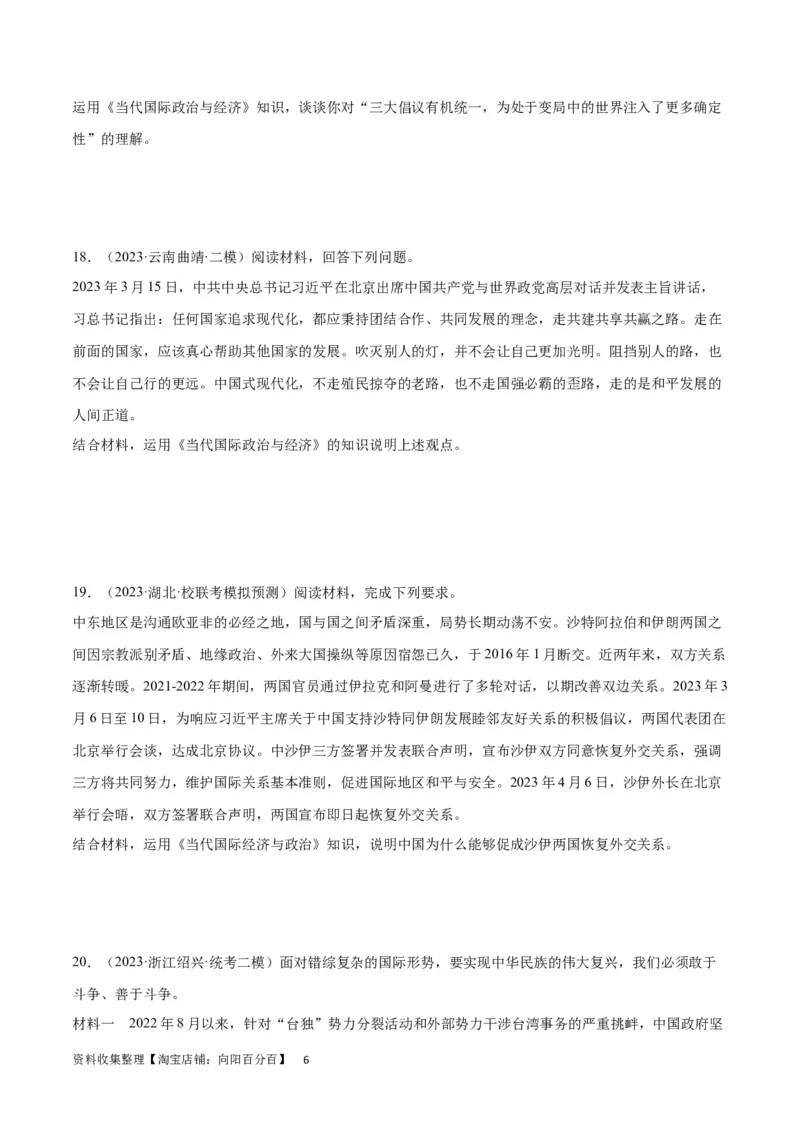 运用《当代国际政治与经济》知识，谈谈你对“三大倡议有机统一，为处于变局中的世界注入了更多确定性”的理解。

18．（2023·云南曲靖·二模）阅读材料，回答下列问题。
2023年3月15日，中共中央总书记习近平在北京出席中国共产党与世界政党高层对话并发表主旨讲话，习总书记指出：任何国家追求现代化，都应秉持团结合作、共同发展的理念，走共建共享共赢之路。走在前面的国家，应该真心帮助其他国家的发展。吹灭别人的灯，并不会让自己更加光明。阻挡别人的路，也不会让自己行的更远。中国式现代化，不走殖民掠夺的老路，也不走国强必霸的歪路，走的是和平发展的人间正道。
结合材料，运用《当代国际政治与经济》的知识说明上述观点。

19．（2023·湖北·校联考模拟预测）阅读材料，完成下列要求。
中东地区是沟通欧亚非的必经之地，国与国之间矛盾深重，局势长期动荡不安。沙特阿拉伯和伊朗两国之间因宗教派别矛盾、地缘政治、外来大国操纵等原因宿怨已久，于2016年1月断交。近两年来，双方关系逐渐转暖。2021-2022年期间，两国官员通过伊拉克和阿曼进行了多轮对话，以期改善双边关系。2023年3月6日至10日，为响应习近平主席关于中国支持沙特同伊朗发展睦邻友好关系的积极倡议，两国代表团在北京举行会谈，达成北京协议。中沙伊三方签署并发表联合声明，宣布沙伊双方同意恢复外交关系，强调三方将共同努力，维护国际关系基本准则，促进国际地区和平与安全。2023年4月6日，沙伊外长在北京举行会晤，双方签署联合声明，两国宣布即日起恢复外交关系。
结合材料，运用《当代国际经济与政治》知识，说明中国为什么能够促成沙伊两国恢复外交关系。

20．（2023·浙江绍兴·统考二模）面对错综复杂的国际形势，要实现中华民族的伟大复兴，我们必须敢于斗争、善于斗争。
材料一　2022年8月以来，针对“台独”势力分裂活动和外部势力干涉台湾事务的严重挑衅，中国政府坚

资料收集整理【淘宝店铺：向阳百分百】　6